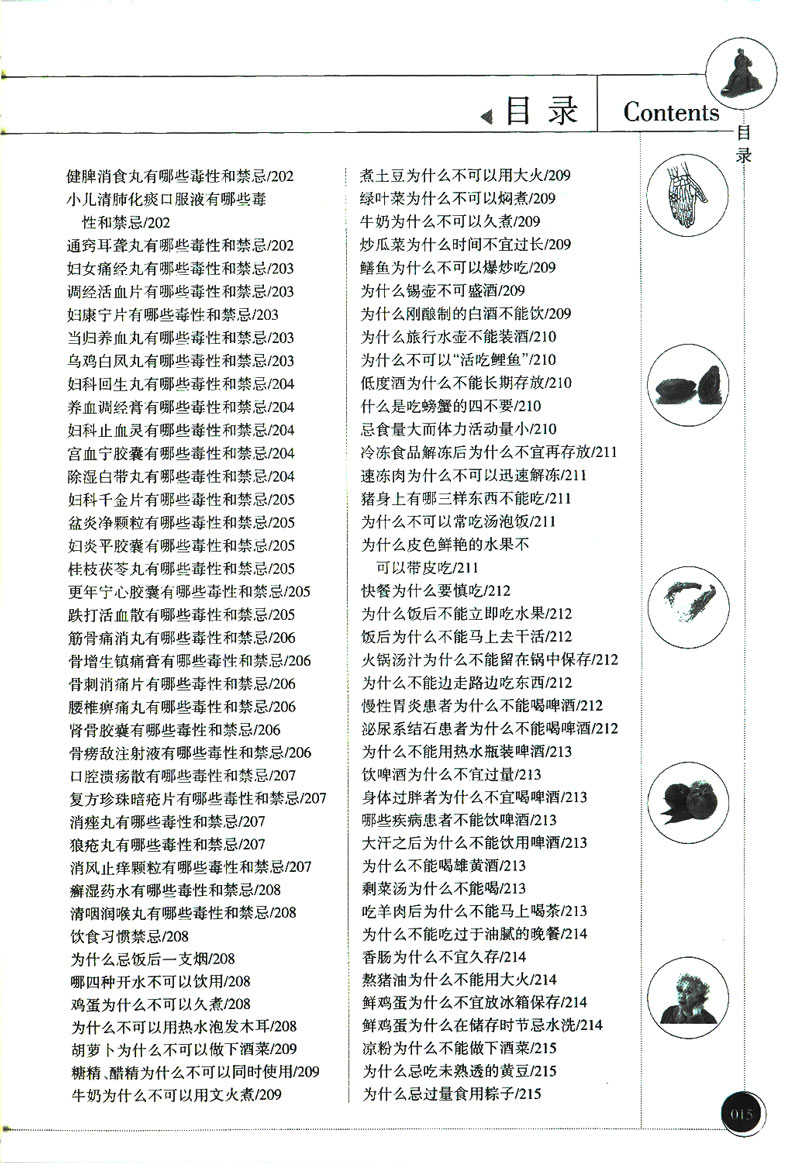 目录 Contents

目录

健脾消食丸有哪些毒性和禁忌/202
小儿清肺化痰口服液有哪些毒性和禁忌/202
通窍耳聋丸有哪些毒性和禁忌/202
妇女痛经丸有哪些毒性和禁忌/203
调经活血片有哪些毒性和禁忌/203
妇康宁片有哪些毒性和禁忌/203
当归养血丸有哪些毒性和禁忌/203
乌鸡白凤丸有哪些毒性和禁忌/203
妇科回生丸有哪些毒性和禁忌/204
养血调经膏有哪些毒性和禁忌/204
妇科止血灵有哪些毒性和禁忌/204
宫血宁胶囊有哪些毒性和禁忌/204
除湿白带丸有哪些毒性和禁忌/204
妇科千金片有哪些毒性和禁忌/205
盆炎净颗粒有哪些毒性和禁忌/205
妇炎平胶囊有哪些毒性和禁忌/205
桂枝茯苓丸有哪些毒性和禁忌/205
更年宁心胶囊有哪些毒性和禁忌/205
跌打活血散有哪些毒性和禁忌/205
筋骨痛消丸有哪些毒性和禁忌/206
骨增生镇痛膏有哪些毒性和禁忌/206
骨刺消痛片有哪些毒性和禁忌/206
腰椎痹痛丸有哪些毒性和禁忌/206
肾骨胶囊有哪些毒性和禁忌/206
骨痨敌注射液有哪些毒性和禁忌/206
口腔溃疡散有哪些毒性和禁忌/207
复方珍珠暗疮片有哪些毒性和禁忌/207
消痤丸有哪些毒性和禁忌/207
狼疮丸有哪些毒性和禁忌/207
消风止痒颗粒有哪些毒性和禁忌/207
癣湿药水有哪些毒性和禁忌/208
清咽润喉丸有哪些毒性和禁忌/208
饮食习惯禁忌/208
为什么忌饭后一支烟/208
哪四种开水不可以饮用/208
鸡蛋为什么不可以久煮/208
为什么不可以用热水泡发木耳/208
胡萝卜为什么不可以做下酒菜/209
糖精、醋精为什么不可以同时使用/209
牛奶为什么不可以用文火煮/209

煮土豆为什么不可以用大火/209
绿叶菜为什么不可以焖煮/209
牛奶为什么不可以久煮/209
炒瓜菜为什么时间不宜过长/209
鳝鱼为什么不可以爆炒吃/209
为什么锡壶不可盛酒/209
为什么刚酿制的白酒不能饮/209
为什么旅行水壶不能装酒/210
为什么不可以"活吃鲤鱼"/210
低度酒为什么不能长期存放/210
什么是吃螃蟹的四不要/210
忌食量大而体力活动量小/210
冷冻食品解冻后为什么不宜再存放/211
速冻肉为什么不可以迅速解冻/211
猪身上有哪三样东西不能吃/211
为什么不可以常吃汤泡饭/211
为什么皮色鲜艳的水果不可以带皮吃/211
快餐为什么要慎吃/212
为什么饭后不能立即吃水果/212
饭后为什么不能马上去干活/212
火锅汤汁为什么不能留在锅中保存/212
为什么不能边走路边吃东西/212
慢性胃炎患者为什么不能喝啤酒/212
泌尿系结石患者为什么不能喝啤酒/212
为什么不能用热水瓶装啤酒/213
饮啤酒为什么不宜过量/213
身体过胖者为什么不宜喝啤酒/213
哪些疾病患者不能饮啤酒/213
大汗之后为什么不能饮用啤酒/213
为什么不能喝雄黄酒/213
剩菜汤为什么不能喝/213
吃羊肉后为什么不能马上喝茶/213
为什么不能吃过于油腻的晚餐/214
香肠为什么不宜久存/214
熬猪油为什么不能用大火/214
鲜鸡蛋为什么不宜放冰箱保存/214
鲜鸡蛋为什么在储存时节忌水洗/214
凉粉为什么不能做下酒菜/215
为什么忌吃未熟透的黄豆/215
为什么忌过量食用粽子/215

015